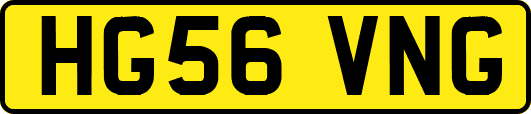 HG56 VNG